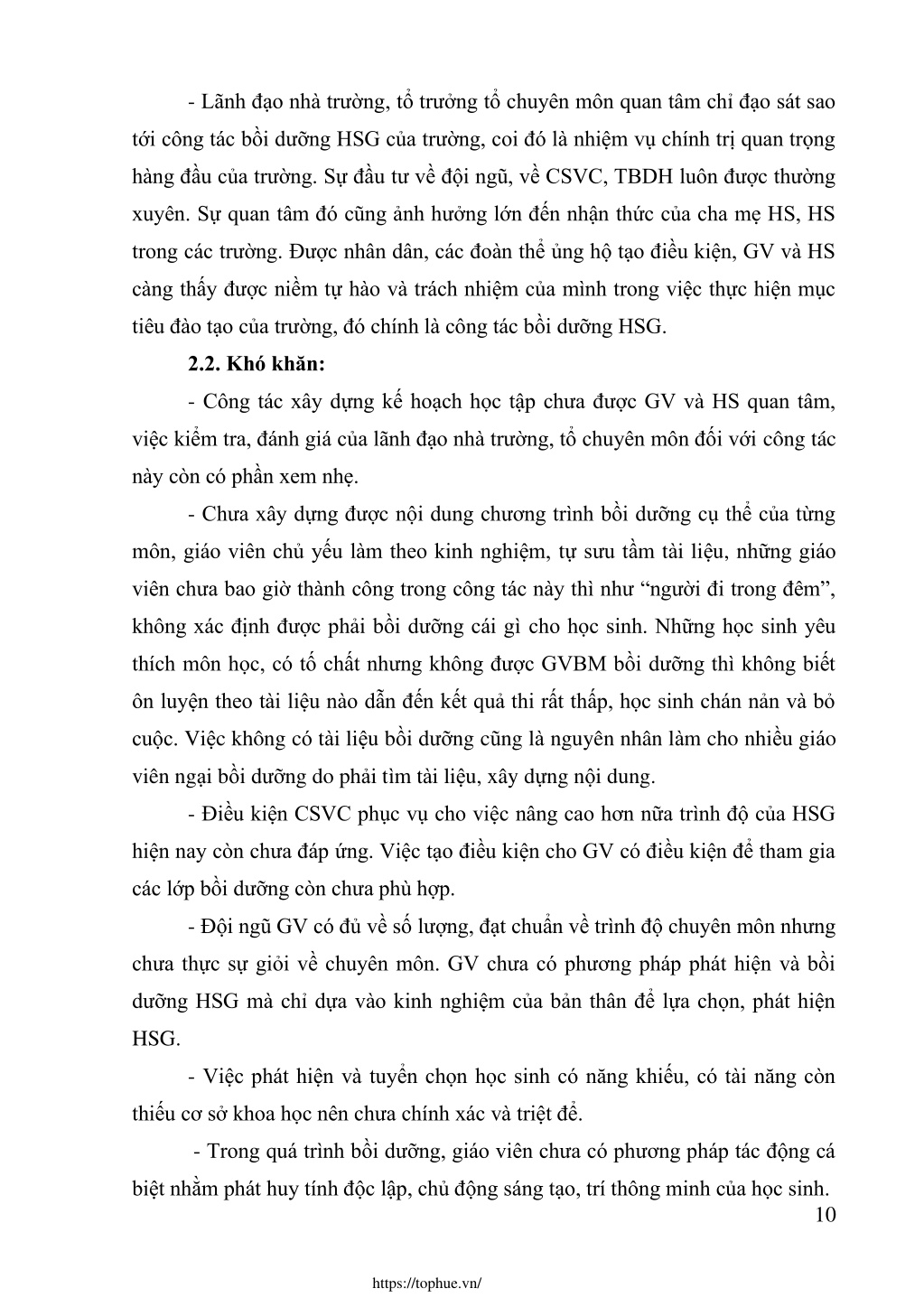 - Lãnh đạo nhà trường, tổ trưởng tổ chuyên môn quan tâm chỉ đạo sát sao tới công tác bồi dưỡng HSG của trường, coi đó là nhiệm vụ chính trị quan trọng hàng đầu của trường. Sự đầu tư về đội ngũ, về CSVC, TBDH luôn được thường xuyên. Sự quan tâm đó cũng ảnh hưởng lớn đến nhận thức của cha mẹ HS, HS trong các trường. Được nhân dân, các đoàn thể ủng hộ tạo điều kiện, GV và HS càng thấy được niềm tự hào và trách nhiệm của mình trong việc thực hiện mục tiêu đào tạo của trường, đó chính là công tác bồi dưỡng HSG.

2.2. Khó khăn:

- Công tác xây dựng kế hoạch học tập chưa được GV và HS quan tâm, việc kiểm tra, đánh giá của lãnh đạo nhà trường, tổ chuyên môn đối với công tác này còn có phần xem nhẹ.

- Chưa xây dựng được nội dung chương trình bồi dưỡng cụ thể của từng môn, giáo viên chủ yếu làm theo kinh nghiệm, tự sưu tầm tài liệu, những giáo viên chưa bao giờ thành công trong công tác này thì như “người đi trong đêm”, không xác định được phải bồi dưỡng cái gì cho học sinh. Những học sinh yêu thích môn học, có tố chất nhưng không được GVBM bồi dưỡng thì không biết ôn luyện theo tài liệu nào dẫn đến kết quả thi rất thấp, học sinh chán nản và bỏ cuộc. Việc không có tài liệu bồi dưỡng cũng là nguyên nhân làm cho nhiều giáo viên ngại bồi dưỡng do phải tìm tài liệu, xây dựng nội dung.

- Điều kiện CSVC phục vụ cho việc nâng cao hơn nữa trình độ của HSG hiện nay còn chưa đáp ứng. Việc tạo điều kiện cho GV có điều kiện để tham gia các lớp bồi dưỡng còn chưa phù hợp.

- Đội ngũ GV có đủ về số lượng, đạt chuẩn về trình độ chuyên môn nhưng chưa thực sự giỏi về chuyên môn. GV chưa có phương pháp phát hiện và bồi dưỡng HSG mà chỉ dựa vào kinh nghiệm của bản thân để lựa chọn, phát hiện HSG.

- Việc phát hiện và tuyển chọn học sinh có năng khiếu, có tài năng còn thiếu cơ sở khoa học nên chưa chính xác và triệt để.

- Trong quá trình bồi dưỡng, giáo viên chưa có phương pháp tác động cá biệt nhằm phát huy tính độc lập, chủ động sáng tạo, trí thông minh của học sinh.

10

https://tophue.vn/